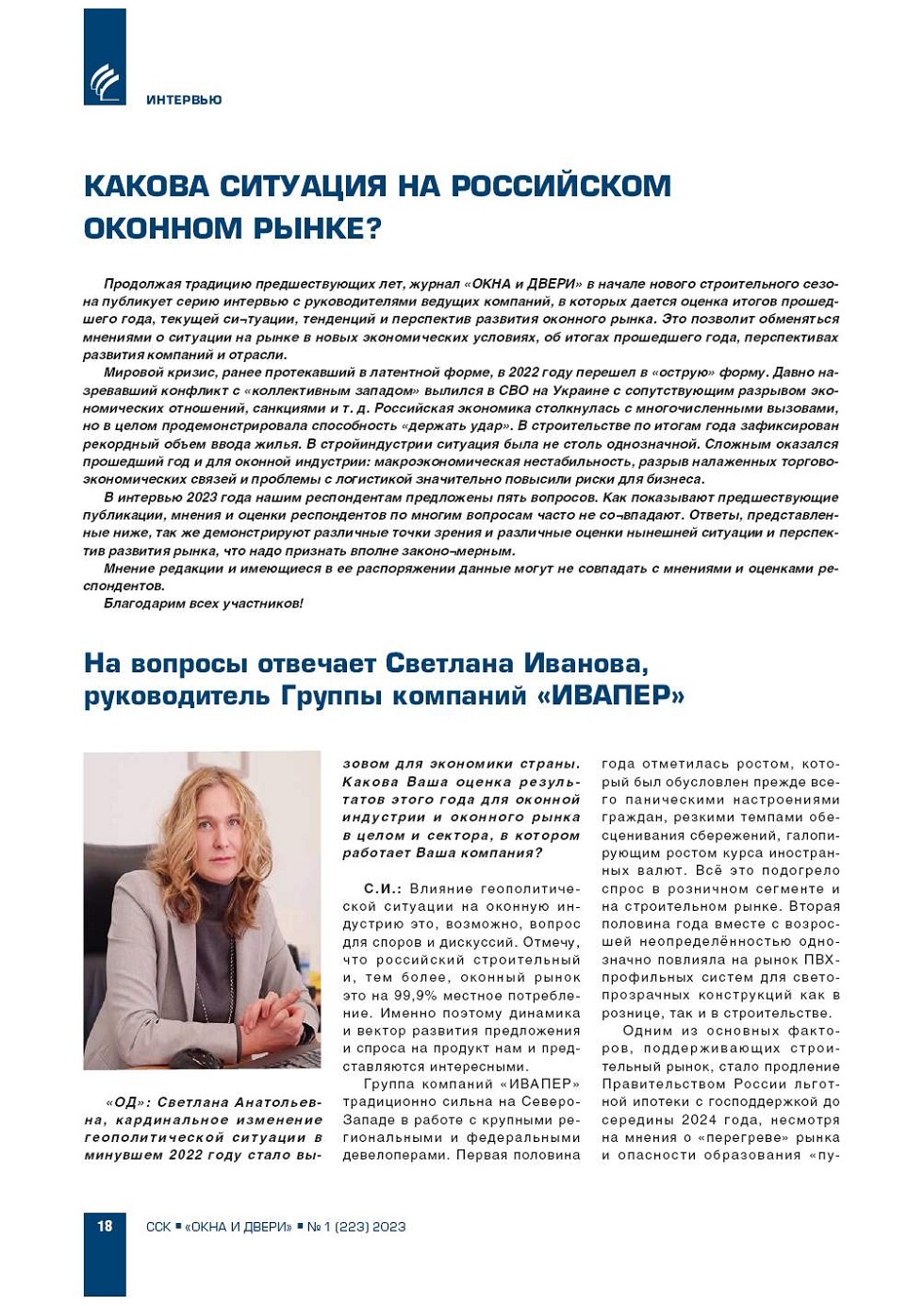 ИНТЕРВЬЮ

КАКОВА СИТУАЦИЯ НА РОССИЙСКОМ ОКОННОМ РЫНКЕ?

Продолжая традицию предшествующих лет, журнал «ОКНА и ДВЕРИ» в начале нового строительного сезона публикует серию интервью с руководителями ведущих компаний, в которых дается оценка итогов прошедшего года, текущей си¬туации, тенденций и перспектив развития оконного рынка. Это позволит обменяться мнениями о ситуации на рынке в новых экономических условиях, об итогах прошедшего года, перспективах развития компаний и отрасли.
Мировой кризис, ранее протекавший в латентной форме, в 2022 году перешел в «острую» форму. Давно назревавший конфликт с «коллективным западом» вылился в СВО на Украине с сопутствующим разрывом экономических отношений, санкциями и т. д. Российская экономика столкнулась с многочисленными вызовами, но в целом продемонстрировала способность «держать удар». В строительстве по итогам года зафиксирован рекордный объем ввода жилья. В стройиндустрии ситуация была не столь однозначной. Сложным оказался прошедший год и для оконной индустрии: макроэкономическая нестабильность, разрыв налаженных торгово-экономических связей и проблемы с логистикой значительно повысили риски для бизнеса.
В интервью 2023 года нашим респондентам предложены пять вопросов. Как показывают предшествующие публикации, мнения и оценки респондентов по многим вопросам часто не со¬впадают. Ответы, представленные ниже, так же демонстрируют различные точки зрения и различные оценки нынешней ситуации и перспектив развития рынка, что надо признать вполне законо¬мерным.
Мнение редакции и имеющиеся в ее распоряжении данные могут не совпадать с мнениями и оценками респондентов.
Благодарим всех участников!

На вопросы отвечает Светлана Иванова, руководитель Группы компаний «ИВАПЕР»

«ОД»: Светлана Анатольевна, кардинальное изменение геополитической ситуации в минувшем 2022 году стало вызовом для экономики страны. Какова Ваша оценка результатов этого года для оконной индустрии и оконного рынка в целом и сектора, в котором работает Ваша компания?

С.И.: Влияние геополитической ситуации на оконную индустрию это, возможно, вопрос для споров и дискуссий. Отмечу, что российский строительный и, тем более, оконный рынок это на 99,9% местное потребление. Именно поэтому динамика и вектор развития предложения и спроса на продукт нам и представляются интересными.
Группа компаний «ИВАПЕР» традиционно сильна на Северо-Западе в работе с крупными региональными и федеральными девелоперами. Первая половина года отметилась ростом, который был обусловлен прежде всего паническими настроениями граждан, резкими темпами обесценивания сбережений, галопирующим ростом курса иностранных валют. Всё это подогрело спрос в розничном сегменте и на строительном рынке. Вторая половина года вместе с возросшей неопределённостью однозначно повлияла на рынок ПВХ-профильных систем для светопрозрачных конструкций как в рознице, так и в строительстве.
Одним из основных факторов, поддерживающих строительный рынок, стало продление Правительством России льготной ипотеки с господдержкой до середины 2024 года, несмотря на мнения о «перегреве» рынка и опасности образования «пу-

18 ССК ▪ «ОКНА И ДВЕРИ» ▪ № 1 (223) 2023